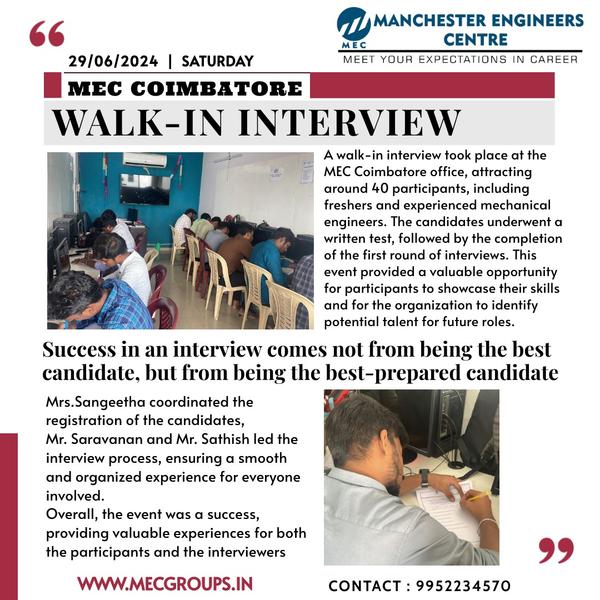 “

MEC

MANCHESTER ENGINEERS CENTRE

MEET YOUR EXPECTATIONS IN CAREER

29/06/2024 | SATURDAY

MEC COIMBATORE

WALK-IN INTERVIEW

A walk-in interview took place at the MEC Coimbatore office, attracting around 40 participants, including freshers and experienced mechanical engineers. The candidates underwent a written test, followed by the completion of the first round of interviews. This event provided a valuable opportunity for participants to showcase their skills and for the organization to identify potential talent for future roles.

Success in an interview comes not from being the best candidate, but from being the best-prepared candidate

Mrs.Sangeetha coordinated the registration of the candidates,
Mr. Saravanan and Mr. Sathish led the interview process, ensuring a smooth and organized experience for everyone involved.
Overall, the event was a success, providing valuable experiences for both the participants and the interviewers

”

WWW.MECGROUPS.IN

CONTACT : 9952234570